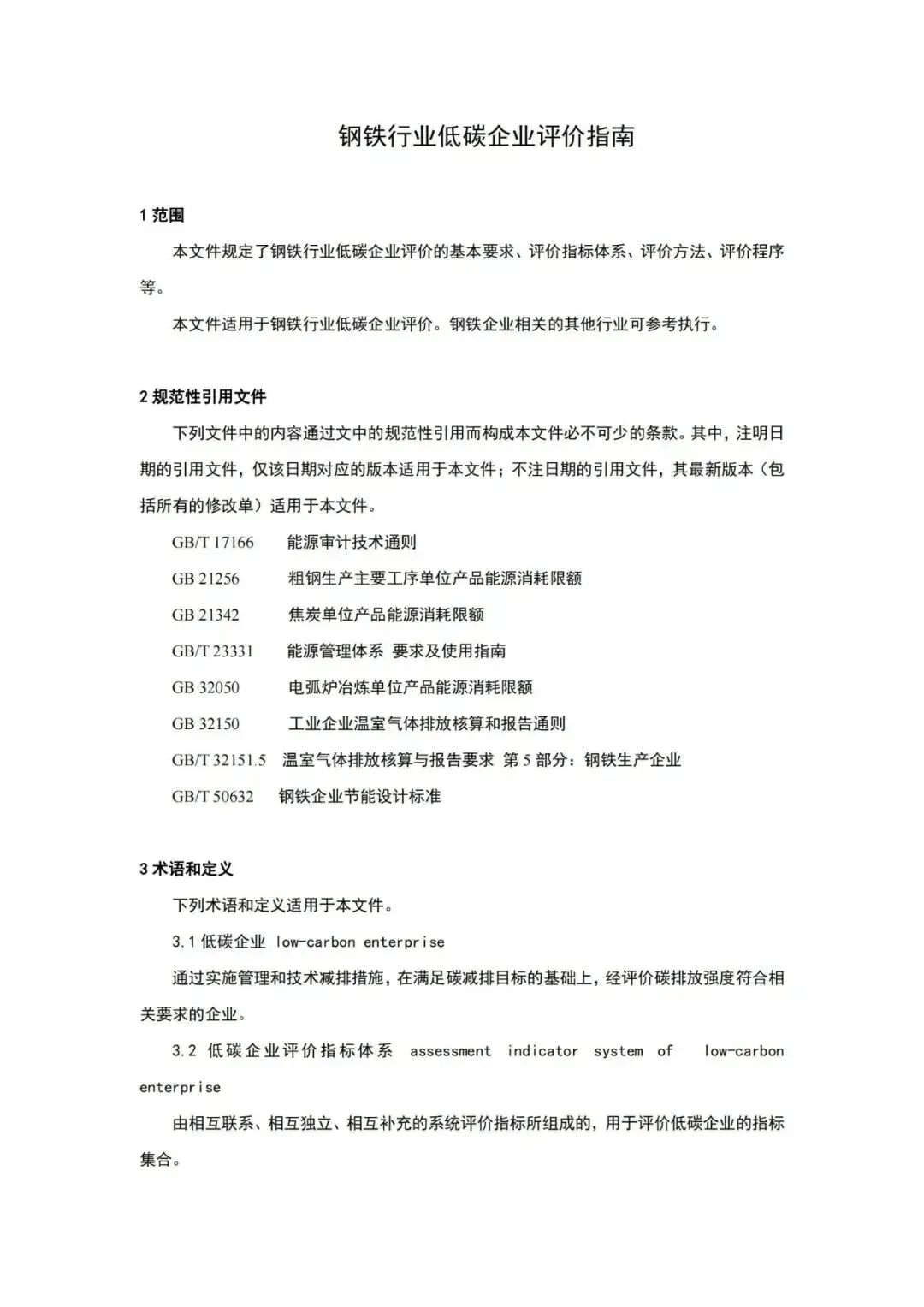 钢铁行业低碳企业评价指南

1 范围

本文件规定了钢铁行业低碳企业评价的基本要求、评价指标体系、评价方法、评价程序等。

本文件适用于钢铁行业低碳企业评价。钢铁企业相关的其他行业可参考执行。

2 规范性引用文件

下列文件中的内容通过文中的规范性引用而构成本文件必不可少的条款。其中，注明日期的引用文件，仅该日期对应的版本适用于本文件；不注日期的引用文件，其最新版本（包括所有的修改单）适用于本文件。

GB/T 17166 能源审计技术通则

GB 21256 粗钢生产主要工序单位产品能源消耗限额

GB 21342 焦炭单位产品能源消耗限额

GB/T 23331 能源管理体系 要求及使用指南

GB 32050 电弧炉冶炼单位产品能源消耗限额

GB 32150 工业企业温室气体排放核算和报告通则

GB/T 32151.5 温室气体排放核算与报告要求 第 5 部分：钢铁生产企业

GB/T 50632 钢铁企业节能设计标准

3 术语和定义

下列术语和定义适用于本文件。

3.1 低碳企业 low-carbon enterprise

通过实施管理和技术减排措施，在满足碳减排目标的基础上，经评价碳排放强度符合相关要求的企业。

3.2 低碳企业评价指标体系 assessment indicator system of low-carbon enterprise

由相互联系、相互独立、相互补充的系统评价指标所组成的，用于评价低碳企业的指标集合。